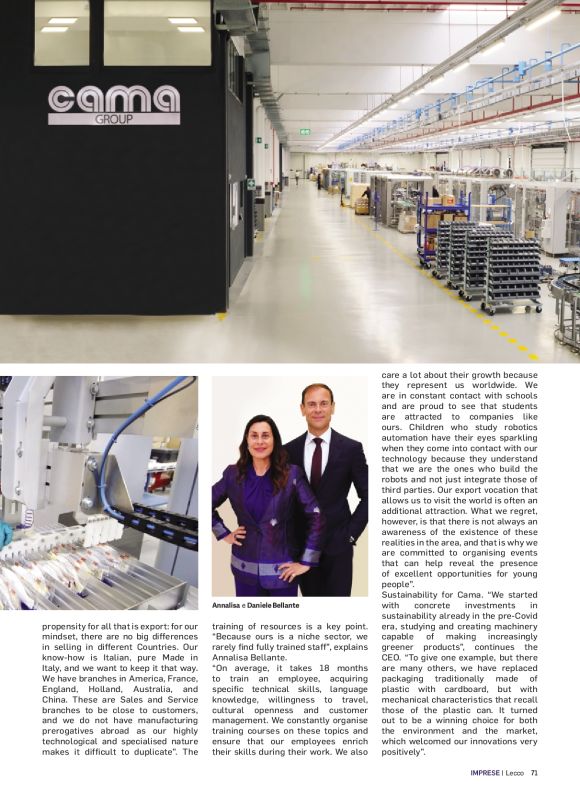 cama
GROUP

Annalisa e Daniele Bellante

propensity for all that is export: for our mindset, there are no big differences in selling in different Countries. Our know-how is Italian, pure Made in Italy, and we want to keep it that way. We have branches in America, France, England, Holland, Australia, and China. These are Sales and Service branches to be close to customers, and we do not have manufacturing prerogatives abroad as our highly technological and specialised nature makes it difficult to duplicate". The training of resources is a key point. "Because ours is a niche sector, we rarely find fully trained staff", explains Annalisa Bellante.

"On average, it takes 18 months to train an employee, acquiring specific technical skills, language knowledge, willingness to travel, cultural openness and customer management. We constantly organise training courses on these topics and ensure that our employees enrich their skills during their work. We also care a lot about their growth because they represent us worldwide. We are in constant contact with schools and are proud to see that students are attracted to companies like ours. Children who study robotics automation have their eyes sparkling when they come into contact with our technology because they understand that we are the ones who build the robots and not just integrate those of third parties. Our export vocation that allows us to visit the world is often an additional attraction. What we regret, however, is that there is not always an awareness of the existence of these realities in the area, and that is why we are committed to organising events that can help reveal the presence of excellent opportunities for young people".

Sustainability for Cama. "We started with concrete investments in sustainability already in the pre-Covid era, studying and creating machinery capable of making increasingly greener products", continues the CEO. "To give one example, but there are many others, we have replaced packaging traditionally made of plastic with cardboard, but with mechanical characteristics that recall those of the plastic can. It turned out to be a winning choice for both the environment and the market, which welcomed our innovations very positively".

IMPRESE | Lecco 71